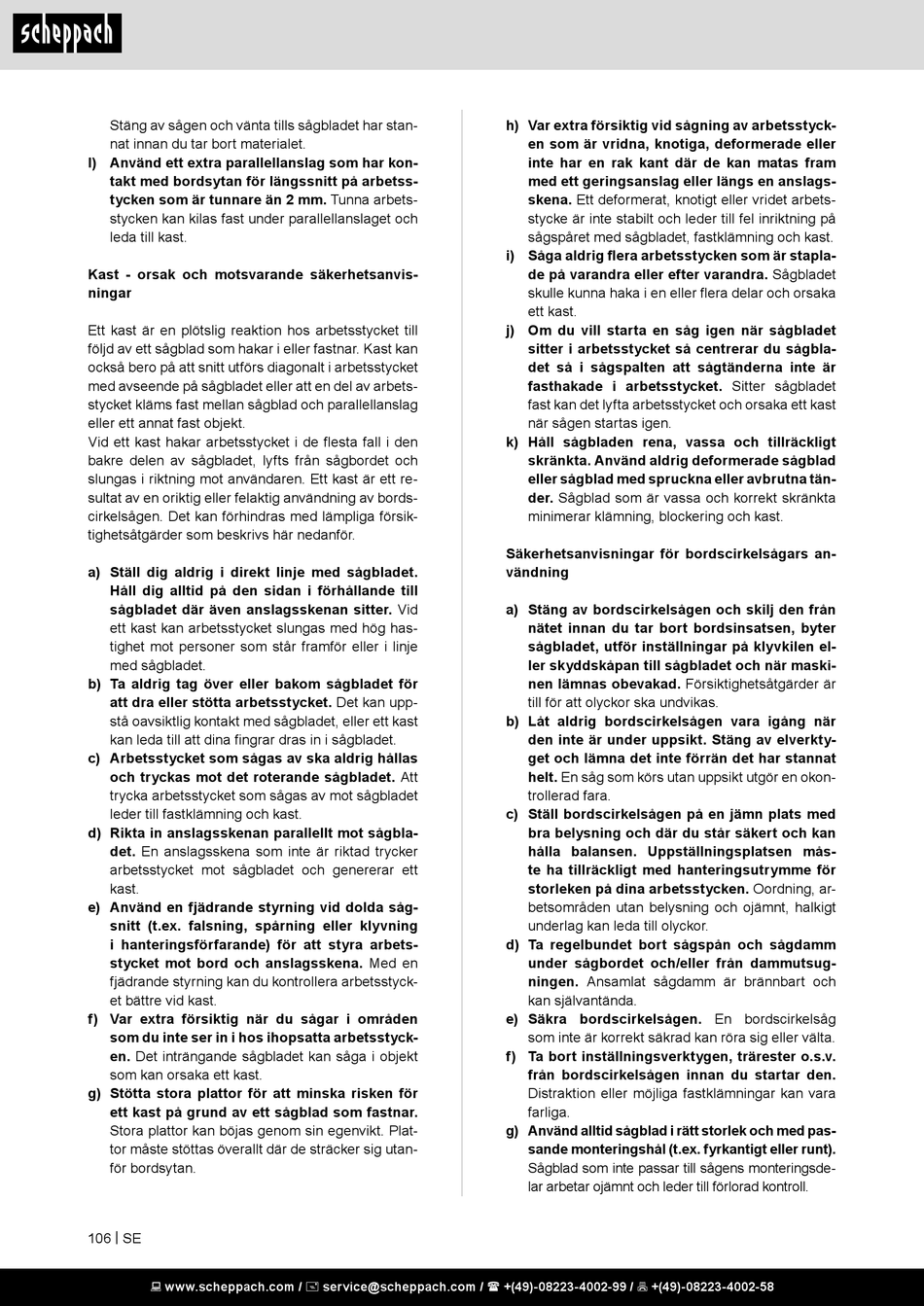 scheppach

Stäng av sågen och vänta tills sågbladet har stannat innan du tar bort materialet.

l) Använd ett extra parallellanslag som har kontakt med bordsytan för längssnitt på arbetsstycken som är tunnare än 2 mm. Tunna arbetsstycken kan kilas fast under parallellanslaget och leda till kast.

Kast - orsak och motsvarande säkerhetsanvisningar

Ett kast är en plötslig reaktion hos arbetsstycket till följd av ett sågblad som hakar i eller fastnar. Kast kan också bero på att snitt utförs diagonalt i arbetsstycket med avseende på sågbladet eller att en del av arbetsstycket kläms fast mellan sågblad och parallellanslag eller ett annat fast objekt.
Vid ett kast hakar arbetsstycket i de flesta fall i den bakre delen av sågbladet, lyfts från sågbordet och slungas i riktning mot användaren. Ett kast är ett resultat av en oriktig eller felaktig användning av bordscirkelsågen. Det kan förhindras med lämpliga försiktighetsåtgärder som beskrivs här nedanför.

a) Ställ dig aldrig i direkt linje med sågbladet. Håll dig alltid på den sidan i förhållande till sågbladet där även anslagsskenan sitter. Vid ett kast kan arbetsstycket slungas med hög hastighet mot personer som står framför eller i linje med sågbladet.
b) Ta aldrig tag över eller bakom sågbladet för att dra eller stötta arbetsstycket. Det kan uppstå oavsiktlig kontakt med sågbladet, eller ett kast kan leda till att dina fingrar dras in i sågbladet.
c) Arbetsstycket som sågas av ska aldrig hållas och tryckas mot det roterande sågbladet. Att trycka arbetsstycket som sågas av mot sågbladet leder till fastklämning och kast.
d) Rikta in anslagsskenan parallellt mot sågbladet. En anslagsskena som inte är riktad trycker arbetsstycket mot sågbladet och genererar ett kast.
e) Använd en fjädrande styrning vid dolda sågsnitt (t.ex. falsning, spårning eller klyvning i hanteringsförfarande) för att styra arbetsstycket mot bord och anslagsskena. Med en fjädrande styrning kan du kontrollera arbetsstycket bättre vid kast.
f) Var extra försiktig när du sågar i områden som du inte ser in i hos ihopsatta arbetsstycken. Det inträngande sågbladet kan såga i objekt som kan orsaka ett kast.
g) Stötta stora plattor för att minska risken för ett kast på grund av ett sågblad som fastnar. Stora plattor kan böjas genom sin egenvikt. Plattor måste stöttas överallt där de sträcker sig utanför bordsytan.

h) Var extra försiktig vid sågning av arbetsstycken som är vridna, knotiga, deformerade eller inte har en rak kant där de kan matas fram med ett geringsanslag eller längs en anslagsskena. Ett deformerat, knotigt eller vridet arbetsstycke är inte stabilt och leder till fel inriktning på sågspåret med sågbladet, fastklämning och kast.
i) Såga aldrig flera arbetsstycken som är staplade på varandra eller efter varandra. Sågbladet skulle kunna haka i en eller flera delar och orsaka ett kast.
j) Om du vill starta en såg igen när sågbladet sitter i arbetsstycket så centrerar du sågbladet så i sågspalten att sågtänderna inte är fasthakade i arbetsstycket. Sitter sågbladet fast kan det lyfta arbetsstycket och orsaka ett kast när sågen startas igen.
k) Håll sågbladen rena, vassa och tillräckligt skränkta. Använd aldrig deformerade sågblad eller sågblad med spruckna eller avbrutna tänder. Sågblad som är vassa och korrekt skränkta minimerar klämning, blockering och kast.

Säkerhetsanvisningar för bordscirkelsågars användning

a) Stäng av bordscirkelsågen och skilj den från nätet innan du tar bort bordsinsatsen, byter sågbladet, utför inställningar på klyvkilen eller skyddskåpan till sågbladet och när maskinen lämnas obevakad. Försiktighetsåtgärder är till för att olyckor ska undvikas.
b) Låt aldrig bordscirkelsågen vara igång när den inte är under uppsikt. Stäng av elverktyget och lämna det inte förrän det har stannat helt. En såg som körs utan uppsikt utgör en okontrollerad fara.
c) Ställ bordscirkelsågen på en jämn plats med bra belysning och där du står säkert och kan hålla balansen. Uppställningsplatsen måste ha tillräckligt med hanteringsutrymme för storleken på dina arbetsstycken. Oordning, arbetsområden utan belysning och ojämnt, halkigt underlag kan leda till olyckor.
d) Ta regelbundet bort sågspån och sågdamm under sågbordet och/eller från dammutsugningen. Ansamlat sågdamm är brännbart och kan självantända.
e) Säkra bordscirkelsågen. En bordscirkelsåg som inte är korrekt säkrad kan röra sig eller välta.
f) Ta bort inställningsverktygen, trärester o.s.v. från bordscirkelsågen innan du startar den. Distraktion eller möjliga fastklämningar kan vara farliga.
g) Använd alltid sågblad i rätt storlek och med passande monteringshål (t.ex. fyrkantigt eller runt). Sågblad som inte passar till sågens monteringsdelar arbetar ojämnt och leder till förlorad kontroll.

106 | SE

www.scheppach.com / service@scheppach.com / +(49)-08223-4002-99 / +(49)-08223-4002-58